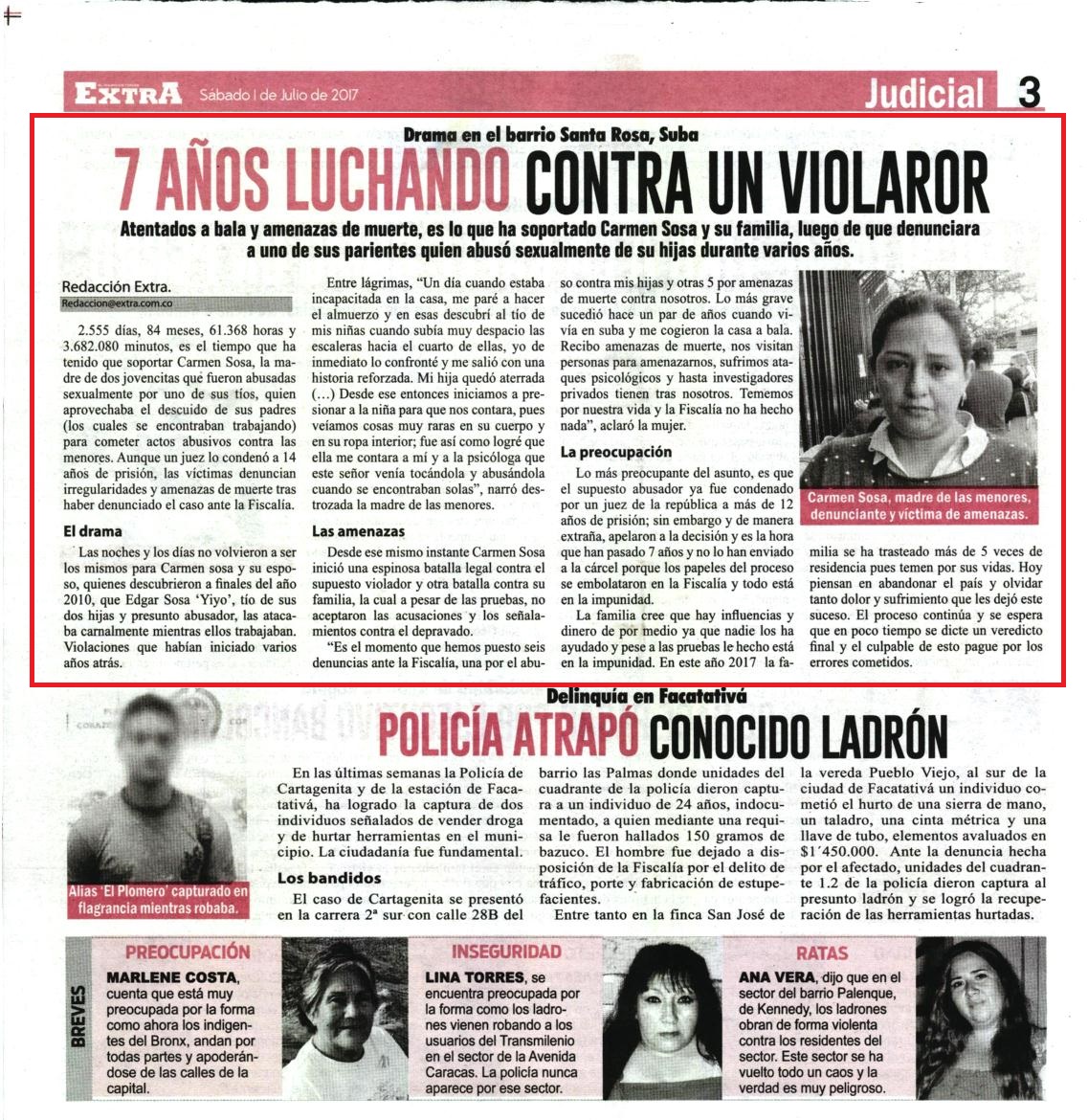 EXTRA Sábado 1 de Julio de 2017

Judicial 3

Drama en el barrio Santa Rosa, Suba

7 AÑOS LUCHANDO CONTRA UN VIOLAROR

Atentados a bala y amenazas de muerte, es lo que ha soportado Carmen Sosa y su familia, luego de que denunciara a uno de sus parientes quien abusó sexualmente de su hijas durante varios años.

Redacción Extra.
Redaccion@extra.com.co

2.555 días, 84 meses, 61.368 horas y 3.682.080 minutos, es el tiempo que ha tenido que soportar Carmen Sosa, la madre de dos jovencitas que fueron abusadas sexualmente por uno de sus tíos, quien aprovechaba el descuido de sus padres (los cuales se encontraban trabajando) para cometer actos abusivos contra las menores. Aunque un juez lo condenó a 14 años de prisión, las víctimas denuncian irregularidades y amenazas de muerte tras haber denunciado el caso ante la Fiscalía.

El drama

Las noches y los días no volvieron a ser los mismos para Carmen sosa y su esposo, quienes descubrieron a finales del año 2010, que Edgar Sosa 'Yiyo', tío de sus dos hijas y presunto abusador, las atacaba carnalmente mientras ellos trabajaban. Violaciones que habían iniciado varios años atrás.

Entre lágrimas, "Un día cuando estaba incapacitada en la casa, me paré a hacer el almuerzo y en esas descubrí al tío de mis niñas cuando subía muy despacio las escaleras hacia el cuarto de ellas, yo de inmediato lo confronté y me salió con una historia reforzada. Mi hija quedó aterrada (…) Desde ese entonces iniciamos a presionar a la niña para que nos contara, pues veíamos cosas muy raras en su cuerpo y en su ropa interior; fue así como logré que ella me contara a mí y a la psicóloga que este señor venía tocándola y abusándola cuando se encontraban solas", narró destrozada la madre de las menores.

Las amenazas

Desde ese mismo instante Carmen Sosa inició una espinosa batalla legal contra el supuesto violador y otra batalla contra su familia, la cual a pesar de las pruebas, no aceptaron las acusaciones y los señalamientos contra el depravado.

"Es el momento que hemos puesto seis denuncias ante la Fiscalía, una por el abuso contra mis hijas y otras 5 por amenazas de muerte contra nosotros. Lo más grave sucedió hace un par de años cuando vivía en suba y me cogieron la casa a bala. Recibo amenazas de muerte, nos visitan personas para amenazarnos, sufrimos ataques psicológicos y hasta investigadores privados tienen tras nosotros. Tememos por nuestra vida y la Fiscalía no ha hecho nada", aclaró la mujer.

La preocupación

Lo más preocupante del asunto, es que el supuesto abusador ya fue condenado por un juez de la república a más de 12 años de prisión; sin embargo y de manera extraña, apelaron a la decisión y es la hora que han pasado 7 años y no lo han enviado a la cárcel porque los papeles del proceso se embolataron en la Fiscalía y todo está en la impunidad.

La familia cree que hay influencias y dinero de por medio ya que nadie los ha ayudado y pese a las pruebas le hecho está en la impunidad. En este año 2017 la familia se ha trasteado más de 5 veces de residencia pues temen por sus vidas. Hoy piensan en abandonar el país y olvidar tanto dolor y sufrimiento que les dejó este suceso. El proceso continúa y se espera que en poco tiempo se dicte un veredicto final y el culpable de esto pague por los errores cometidos.

Carmen Sosa, madre de las menores, denunciante y víctima de amenazas.

Delinquía en Facatativá

POLICÍA ATRAPÓ CONOCIDO LADRÓN

Alias 'El Plomero' capturado en flagrancia mientras robaba.

En las últimas semanas la Policía de Cartagenita y de la estación de Facatativá, ha logrado la captura de dos individuos señalados de vender droga y de hurtar herramientas en el municipio. La ciudadanía fue fundamental.

Los bandidos

El caso de Cartagenita se presentó en la carrera 2ª sur con calle 28B del barrio las Palmas donde unidades del cuadrante de la policía dieron captura a un individuo de 24 años, indocumentado, a quien mediante una requisa le fueron hallados 150 gramos de bazuco. El hombre fue dejado a disposición de la Fiscalía por el delito de tráfico, porte y fabricación de estupefacientes.

Entre tanto en la finca San José de la vereda Pueblo Viejo, al sur de la ciudad de Facatativá un individuo cometió el hurto de una sierra de mano, un taladro, una cinta métrica y una llave de tubo, elementos avaluados en $1´450.000. Ante la denuncia hecha por el afectado, unidades del cuadrante 1.2 de la policía dieron captura al presunto ladrón y se logró la recuperación de las herramientas hurtadas.

BREVES

PREOCUPACIÓN
MARLENE COSTA, cuenta que está muy preocupada por la forma como ahora los indigentes del Bronx, andan por todas partes y apoderándose de las calles de la capital.

INSEGURIDAD
LINA TORRES, se encuentra preocupada por la forma como los ladrones vienen robando a los usuarios del Transmilenio en el sector de la Avenida Caracas. La policía nunca aparece por ese sector.

RATAS
ANA VERA, dijo que en el sector del barrio Palenque, de Kennedy, los ladrones obran de forma violenta contra los residentes del sector. Este sector se ha vuelto todo un caos y la verdad es muy peligroso.